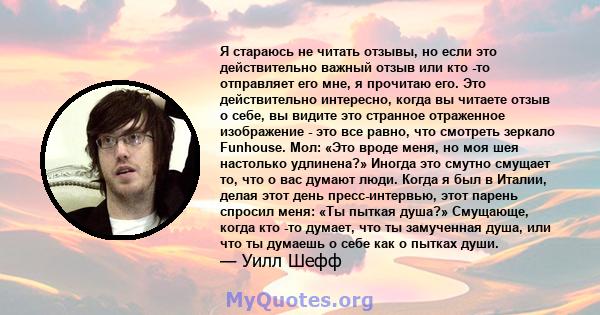 Я стараюсь не читать отзывы, но если это действительно важный отзыв или кто -то отправляет его мне, я прочитаю его. Это действительно интересно, когда вы читаете отзыв о себе, вы видите это странное отраженное изображение - это все равно, что смотреть зеркало Funhouse. Мол: «Это вроде меня, но моя шея настолько удлинена?» Иногда это смутно смущает то, что о вас думают люди. Когда я был в Италии, делая этот день пресс-интервью, этот парень спросил меня: «Ты пыткая душа?» Смущающе, когда кто -то думает, что ты замученная душа, или что ты думаешь о себе как о пытках души.
— Уилл Шефф

MyQuotes.org